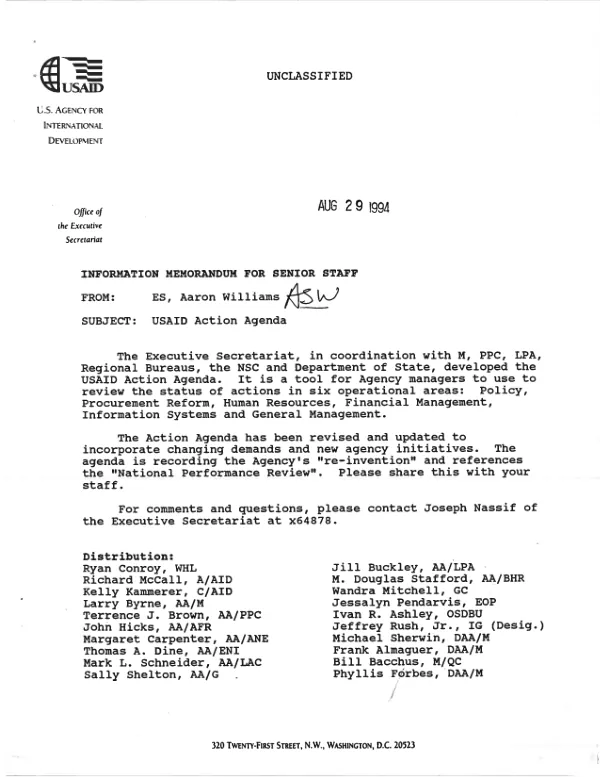 USAID

U.S. AGENCY FOR INTERNATIONAL DEVELOPMENT

UNCLASSIFIED

Office of the Executive Secretariat

AUG 29 1994

INFORMATION MEMORANDUM FOR SENIOR STAFF

FROM: ES, Aaron Williams ASW

SUBJECT: USAID Action Agenda

The Executive Secretariat, in coordination with M, PPC, LPA, Regional Bureaus, the NSC and Department of State, developed the USAID Action Agenda. It is a tool for Agency managers to use to review the status of actions in six operational areas: Policy, Procurement Reform, Human Resources, Financial Management, Information Systems and General Management.

The Action Agenda has been revised and updated to incorporate changing demands and new agency initiatives. The agenda is recording the Agency's "re-invention" and references the "National Performance Review". Please share this with your staff.

For comments and questions, please contact Joseph Nassif of the Executive Secretariat at x64878.

Distribution:
Ryan Conroy, WHL
Richard McCall, A/AID
Kelly Kammerer, C/AID
Larry Byrne, AA/M
Terrence J. Brown, AA/PPC
John Hicks, AA/AFR
Margaret Carpenter, AA/ANE
Thomas A. Dine, AA/ENI
Mark L. Schneider, AA/LAC
Sally Shelton, AA/G

Jill Buckley, AA/LPA
M. Douglas Stafford, AA/BHR
Wandra Mitchell, GC
Jessalyn Pendarvis, EOP
Ivan R. Ashley, OSDBU
Jeffrey Rush, Jr., IG (Desig.)
Michael Sherwin, DAA/M
Frank Almaguer, DAA/M
Bill Bacchus, M/QC
Phyllis Forbes, DAA/M

320 TWENTY-FIRST STREET, N.W., WASHINGTON, D.C. 20523